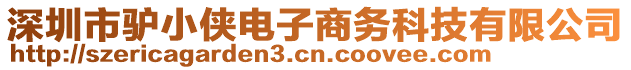 深圳市驴小侠电子商务科技有限公司
http://szericagarden3.cn.coovee.com